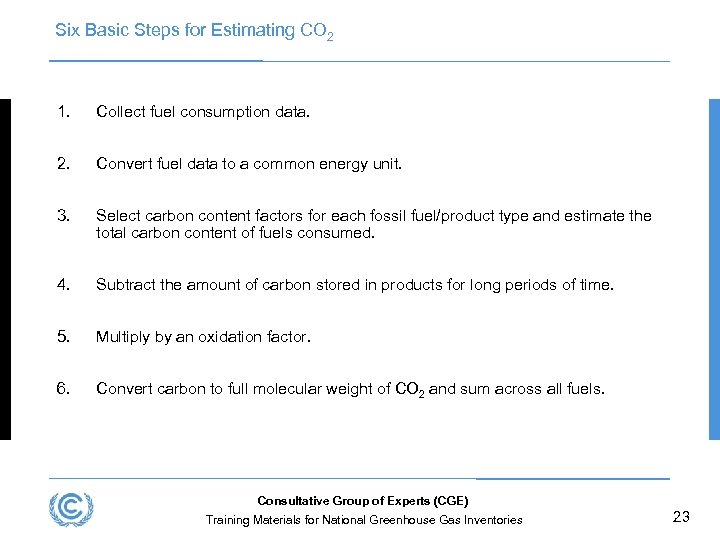 Six Basic Steps for Estimating $CO_2$

1. Collect fuel consumption data.

2. Convert fuel data to a common energy unit.

3. Select carbon content factors for each fossil fuel/product type and estimate the total carbon content of fuels consumed.

4. Subtract the amount of carbon stored in products for long periods of time.

5. Multiply by an oxidation factor.

6. Convert carbon to full molecular weight of $CO_2$ and sum across all fuels.

Consultative Group of Experts (CGE)

Training Materials for National Greenhouse Gas Inventories

23